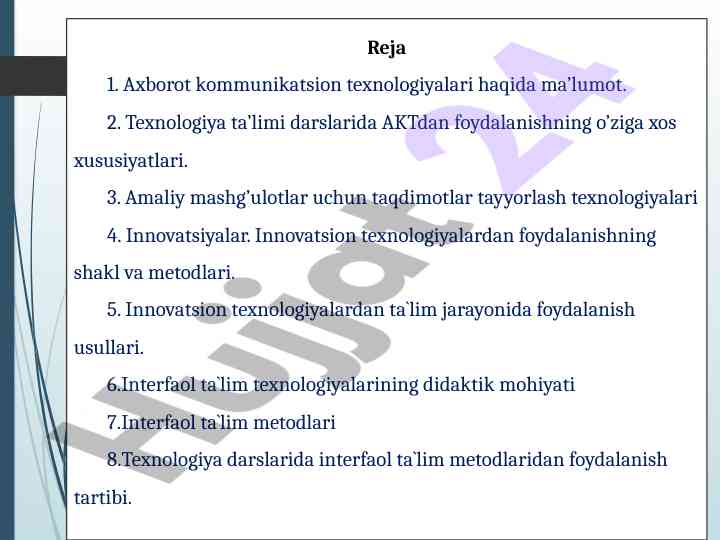 Reja

1. Axborot kommunikatsion texnologiyalari haqida ma’lumot.

2. Texnologiya ta’limi darslarida AKTdan foydalanishning o’ziga xos xususiyatlari.

3. Amaliy mashg’ulotlar uchun taqdimotlar tayyorlash texnologiyalari

4. Innovatsiyalar. Innovatsion texnologiyalardan foydalanishning shakl va metodlari.

5. Innovatsion texnologiyalardan ta`lim jarayonida foydalanish usullari.

6.Interfaol ta`lim texnologiyalarining didaktik mohiyati

7.Interfaol ta`lim metodlari

8.Texnologiya darslarida interfaol ta`lim metodlaridan foydalanish tartibi.

Hujjat 24